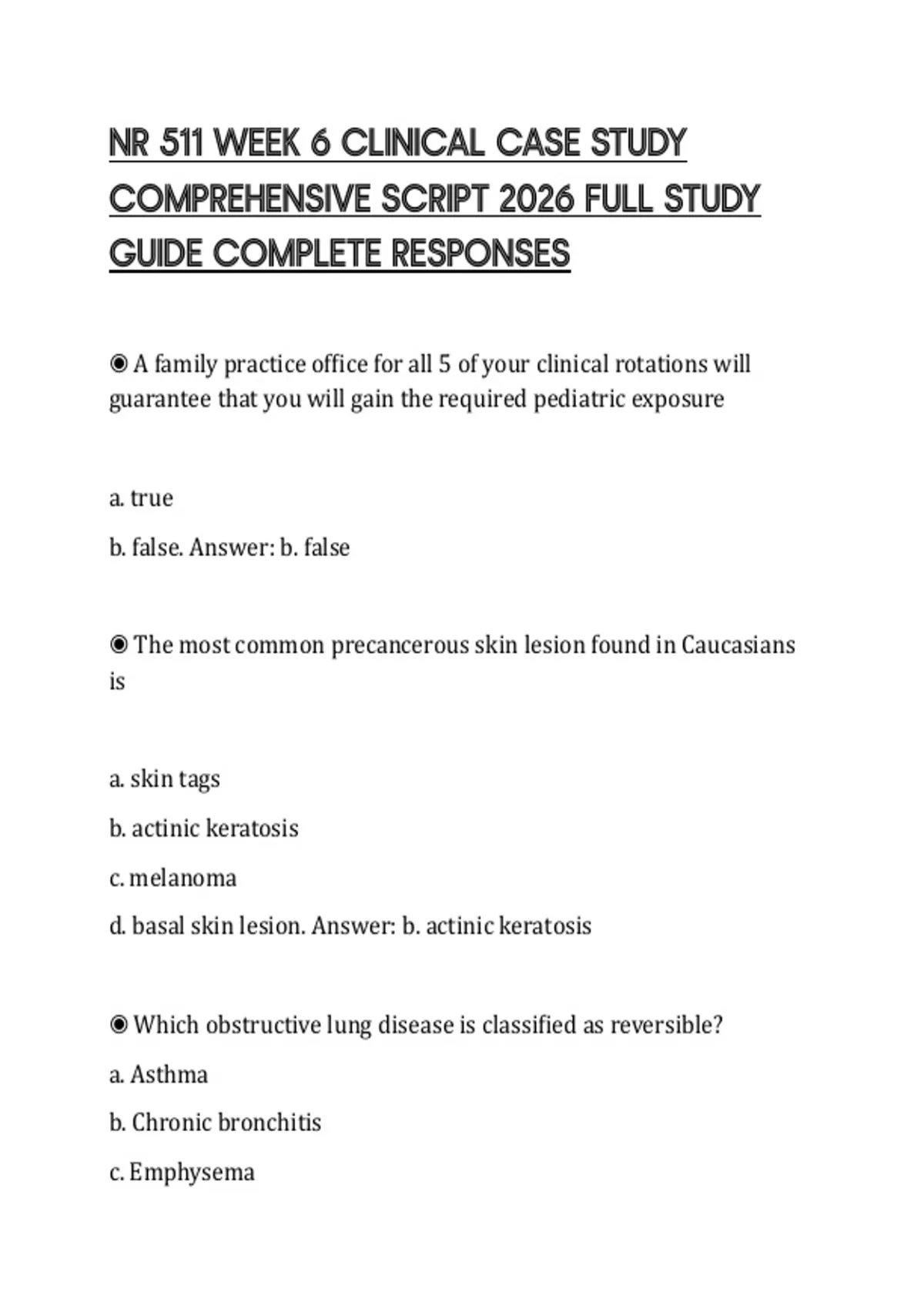 NR 511 WEEK 6 CLINICAL CASE STUDY COMPREHENSIVE SCRIPT 2026 FULL STUDY GUIDE COMPLETE RESPONSES

◉ A family practice office for all 5 of your clinical rotations will guarantee that you will gain the required pediatric exposure

a. true

b. false. Answer: b. false

◉ The most common precancerous skin lesion found in Caucasians is

a. skin tags

b. actinic keratosis

c. melanoma

d. basal skin lesion. Answer: b. actinic keratosis

◉ Which obstructive lung disease is classified as reversible?

a. Asthma

b. Chronic bronchitis

c. Emphysema